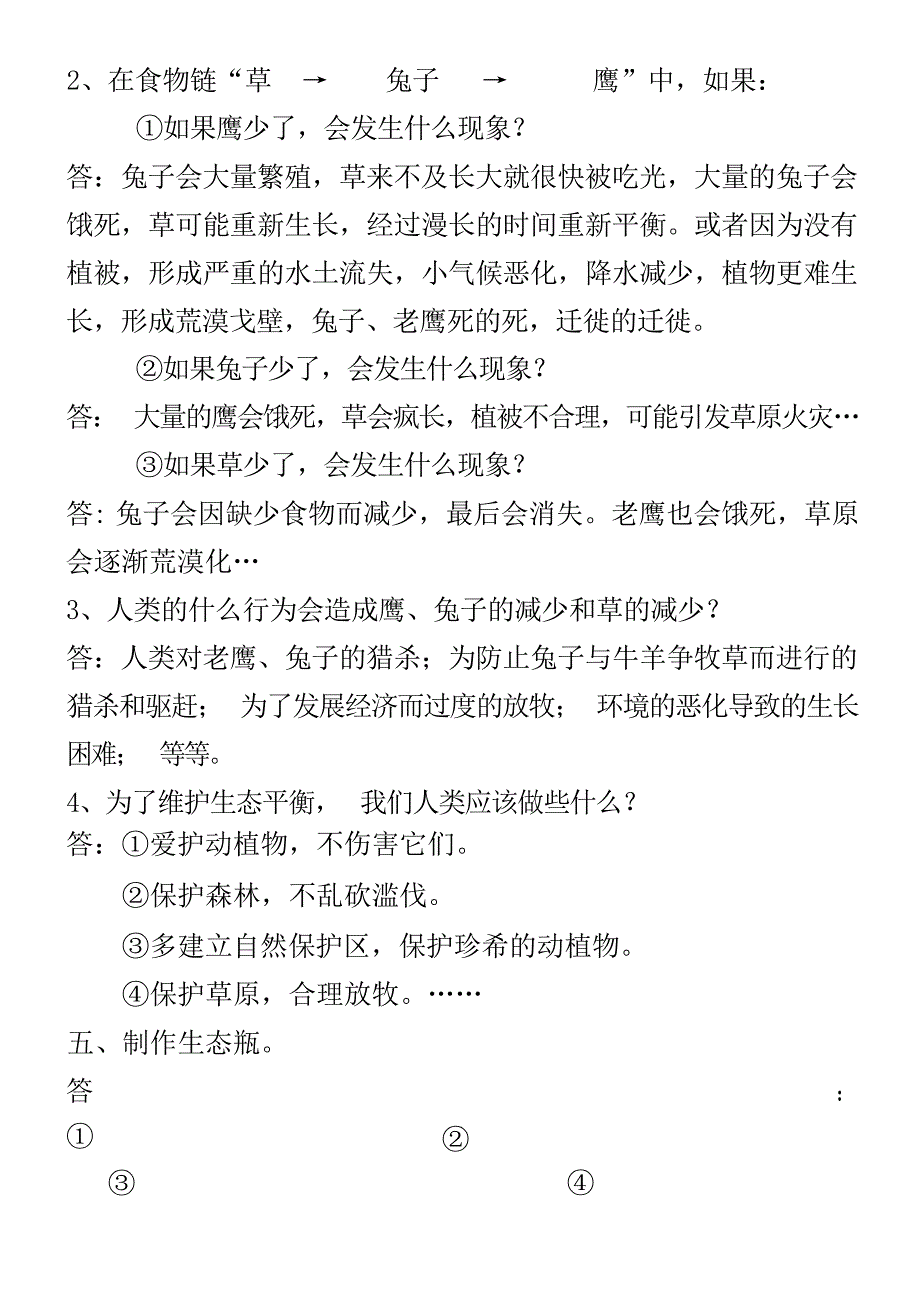 2、在食物链“草 → 兔子 → 鹰”中，如果：

①如果鹰少了，会发生什么现象？

答：兔子会大量繁殖，草来不及长大就很快被吃光，大量的兔子会饿死，草可能重新生长，经过漫长的时间重新平衡。或者因为没有植被，形成严重的水土流失，小气候恶化，降水减少，植物更难生长，形成荒漠戈壁，兔子、老鹰死的死，迁徙的迁徙。

②如果兔子少了，会发生什么现象？

答： 大量的鹰会饿死，草会疯长，植被不合理，可能引发草原火灾…

③如果草少了，会发生什么现象？

答：兔子会因缺少食物而减少，最后会消失。老鹰也会饿死，草原会逐渐荒漠化…

3、人类的什么行为会造成鹰、兔子的减少和草的减少？

答：人类对老鹰、兔子的猎杀；为防止兔子与牛羊争牧草而进行的猎杀和驱赶； 为了发展经济而过度的放牧； 环境的恶化导致的生长困难； 等等。

4、为了维护生态平衡， 我们人类应该做些什么？

答：①爱护动植物，不伤害它们。

②保护森林，不乱砍滥伐。

③多建立自然保护区，保护珍希的动植物。

④保护草原，合理放牧。……

五、制作生态瓶。

答 ：

① ②

③ ④